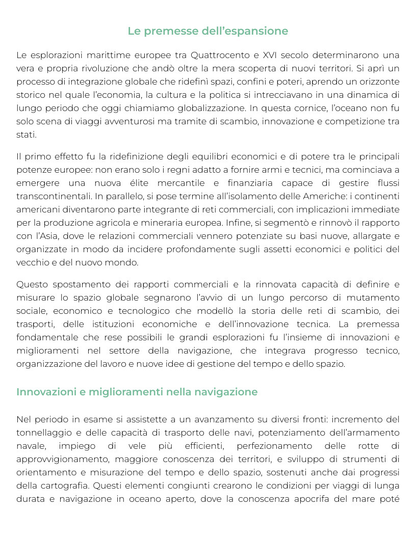 Le premesse dell'espansione

Le esplorazioni marittime europee tra Quattrocento e XVI secolo determinarono una vera e propria rivoluzione che andò oltre la mera scoperta di nuovi territori. Si aprì un processo di integrazione globale che ridefinì spazi, confini e poteri, aprendo un orizzonte storico nel quale l'economia, la cultura e la politica si intrecciavano in una dinamica di lungo periodo che oggi chiamiamo globalizzazione. In questa cornice, l'oceano non fu solo scena di viaggi avventurosi ma tramite di scambio, innovazione e competizione tra stati.

Il primo effetto fu la ridefinizione degli equilibri economici e di potere tra le principali potenze europee: non erano solo i regni adatto a fornire armi e tecnici, ma cominciava a emergere una nuova élite mercantile e finanziaria capace di gestire flussi transcontinentali. In parallelo, si pose termine all'isolamento delle Americhe: i continenti americani diventarono parte integrante di reti commerciali, con implicazioni immediate per la produzione agricola e mineraria europea. Infine, si segmentò e rinnovò il rapporto con l'Asia, dove le relazioni commerciali vennero potenziate su basi nuove, allargate e organizzate in modo da incidere profondamente sugli assetti economici e politici del vecchio e del nuovo mondo.

Questo spostamento dei rapporti commerciali e la rinnovata capacità di definire e misurare lo spazio globale segnarono l'avvio di un lungo percorso di mutamento sociale, economico e tecnologico che modellò la storia delle reti di scambio, dei trasporti, delle istituzioni economiche e dell'innovazione tecnica. La premessa fondamentale che rese possibili le grandi esplorazioni fu l'insieme di innovazioni e miglioramenti nel settore della navigazione, che integrava progresso tecnico, organizzazione del lavoro e nuove idee di gestione del tempo e dello spazio.

Innovazioni e miglioramenti nella navigazione

Nel periodo in esame si assistette a un avanzamento su diversi fronti: incremento del tonnellaggio e delle capacità di trasporto delle navi, potenziamento dell'armamento navale, impiego di vele più efficienti, perfezionamento delle rotte di approvvigionamento, maggiore conoscenza dei territori, e sviluppo di strumenti di orientamento e misurazione del tempo e dello spazio, sostenuti anche dai progressi della cartografia. Questi elementi congiunti crearono le condizioni per viaggi di lunga durata e navigazione in oceano aperto, dove la conoscenza apocrifa del mare poté